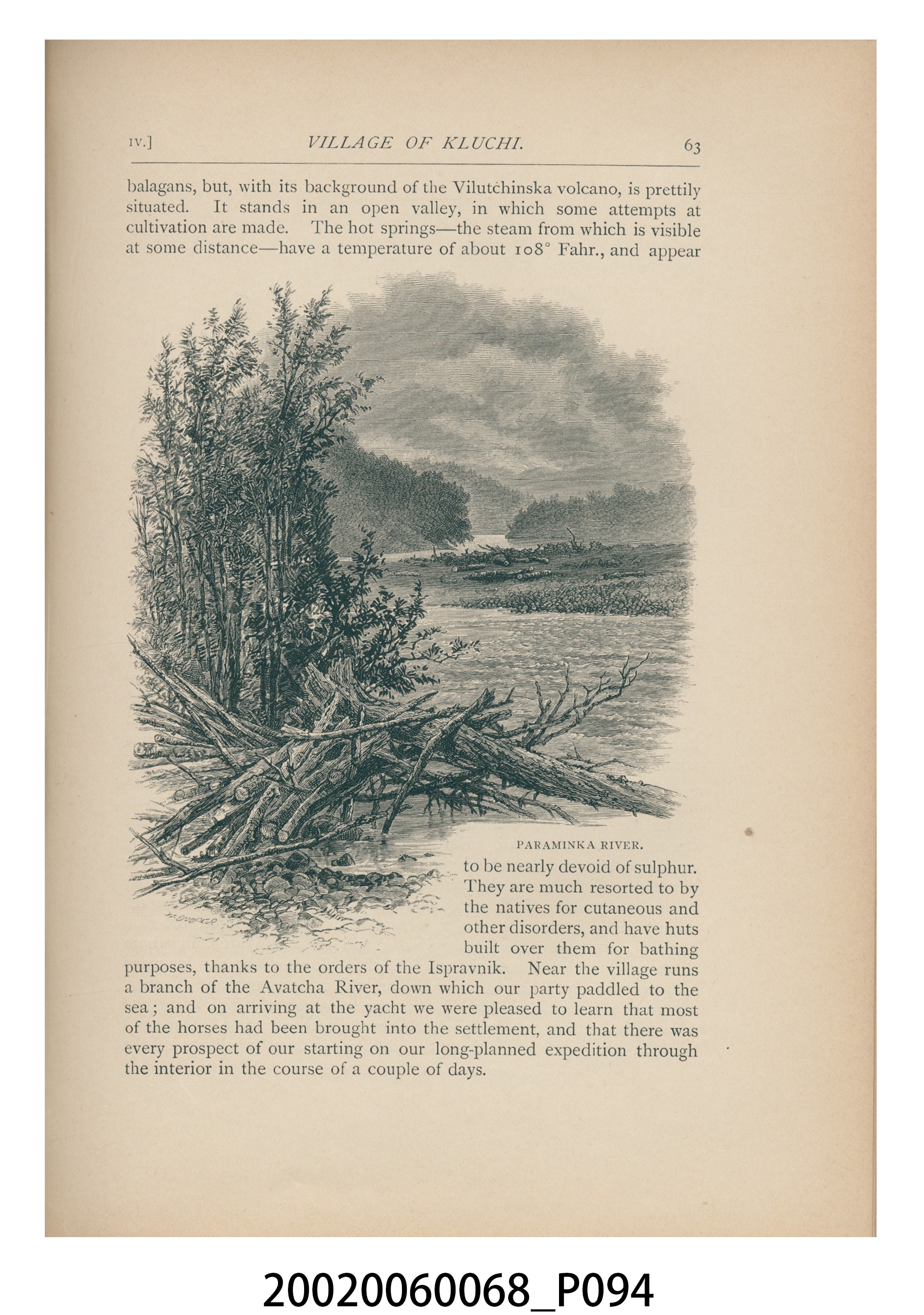 IV.] VILLAGE OF KLUCHI. 63

balagans, but, with its background of the Vilutchinska volcano, is prettily situated. It stands in an open valley, in which some attempts at cultivation are made. The hot springs—the steam from which is visible at some distance—have a temperature of about 108° Fahr., and appear

PARAMINKA RIVER.

to be nearly devoid of sulphur. They are much resorted to by the natives for cutaneous and other disorders, and have huts built over them for bathing purposes, thanks to the orders of the Ispravnik. Near the village runs a branch of the Avatcha River, down which our party paddled to the sea; and on arriving at the yacht we were pleased to learn that most of the horses had been brought into the settlement, and that there was every prospect of our starting on our long-planned expedition through the interior in the course of a couple of days.

20020060068_P094